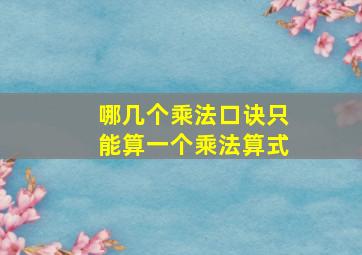 哪几个乘法口诀只能算一个乘法算式